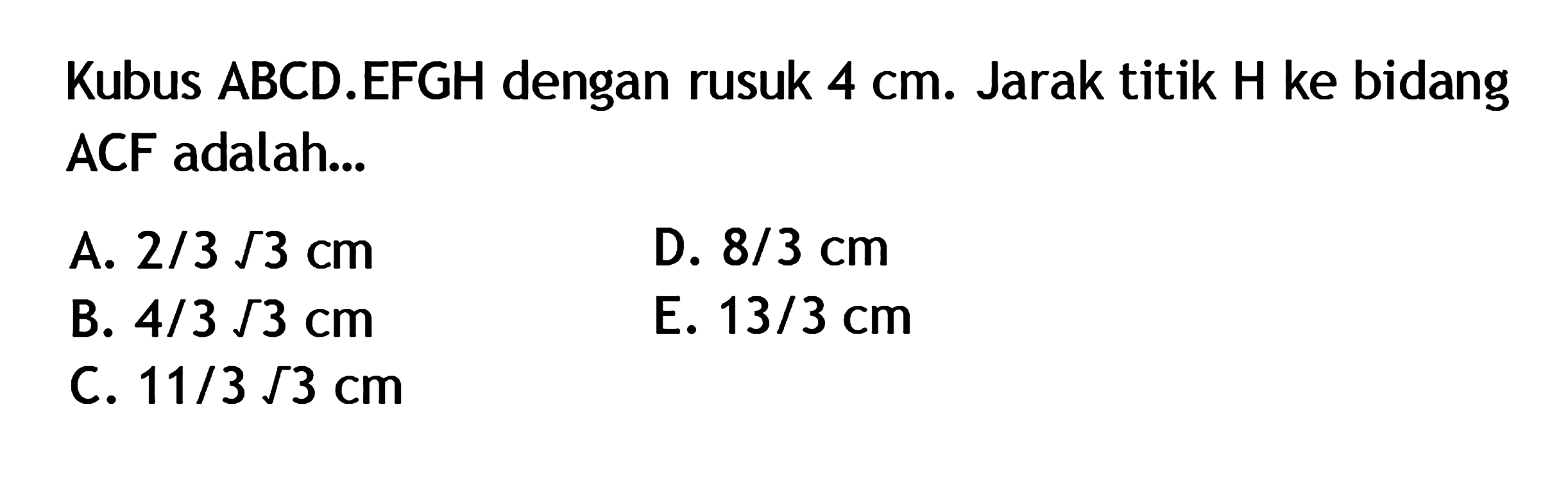 Kubus ABCD.EFGH dengan rusuk 4 cm. Jarak titik H ke bidang ACF adalah...

A. $2/3 \sqrt{3}$ cm
B. $4/3 \sqrt{3}$ cm
C. $11/3 \sqrt{3}$ cm
D. $8/3$ cm
E. $13/3$ cm